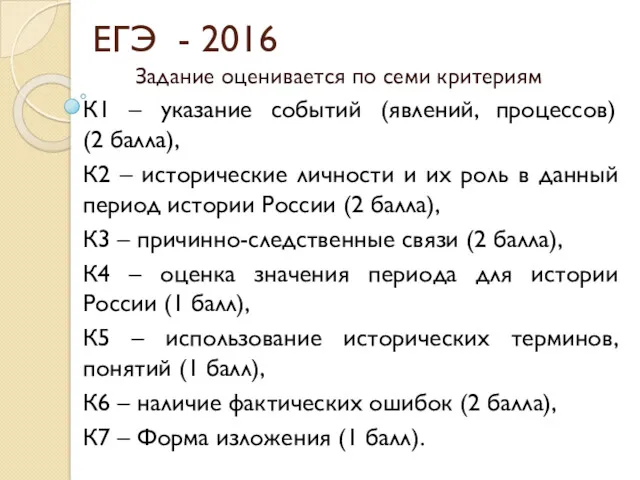 ЕГЭ - 2016

Задание оценивается по семи критериям

К1 – указание событий (явлений, процессов) (2 балла),

К2 – исторические личности и их роль в данный период истории России (2 балла),

К3 – причинно-следственные связи (2 балла),

К4 – оценка значения периода для истории России (1 балл),

К5 – использование исторических терминов, понятий (1 балл),

К6 – наличие фактических ошибок (2 балла),

К7 – Форма изложения (1 балл).